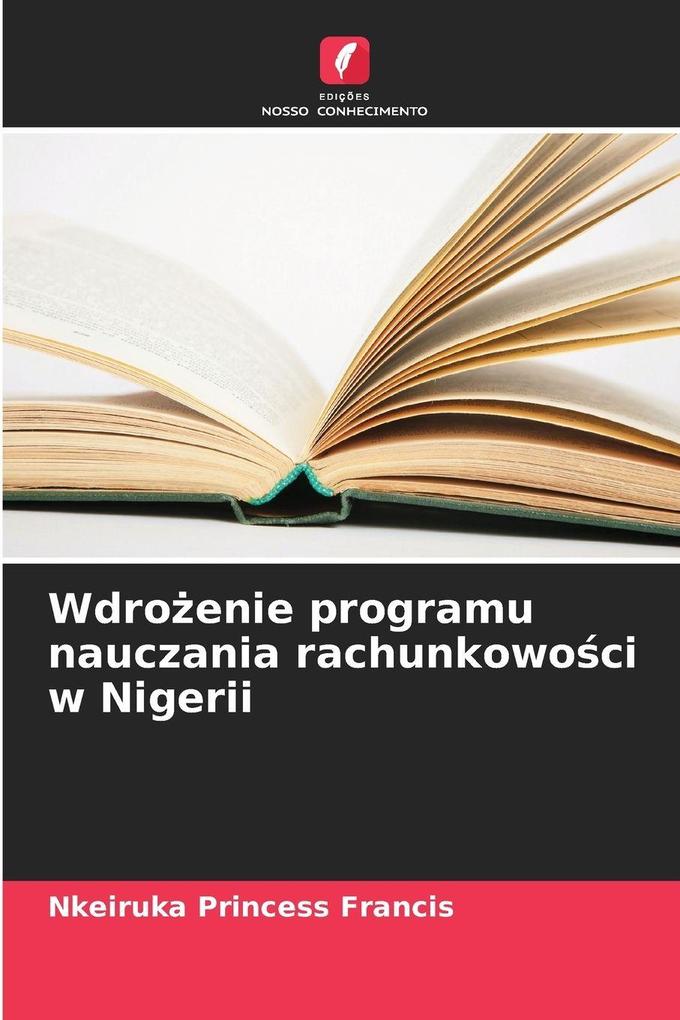 EDIÇÕES
NOSSO CONHECIMENTO

Wdrożenie programu nauczania rachunkowości w Nigerii

Nkeiruka Princess Francis